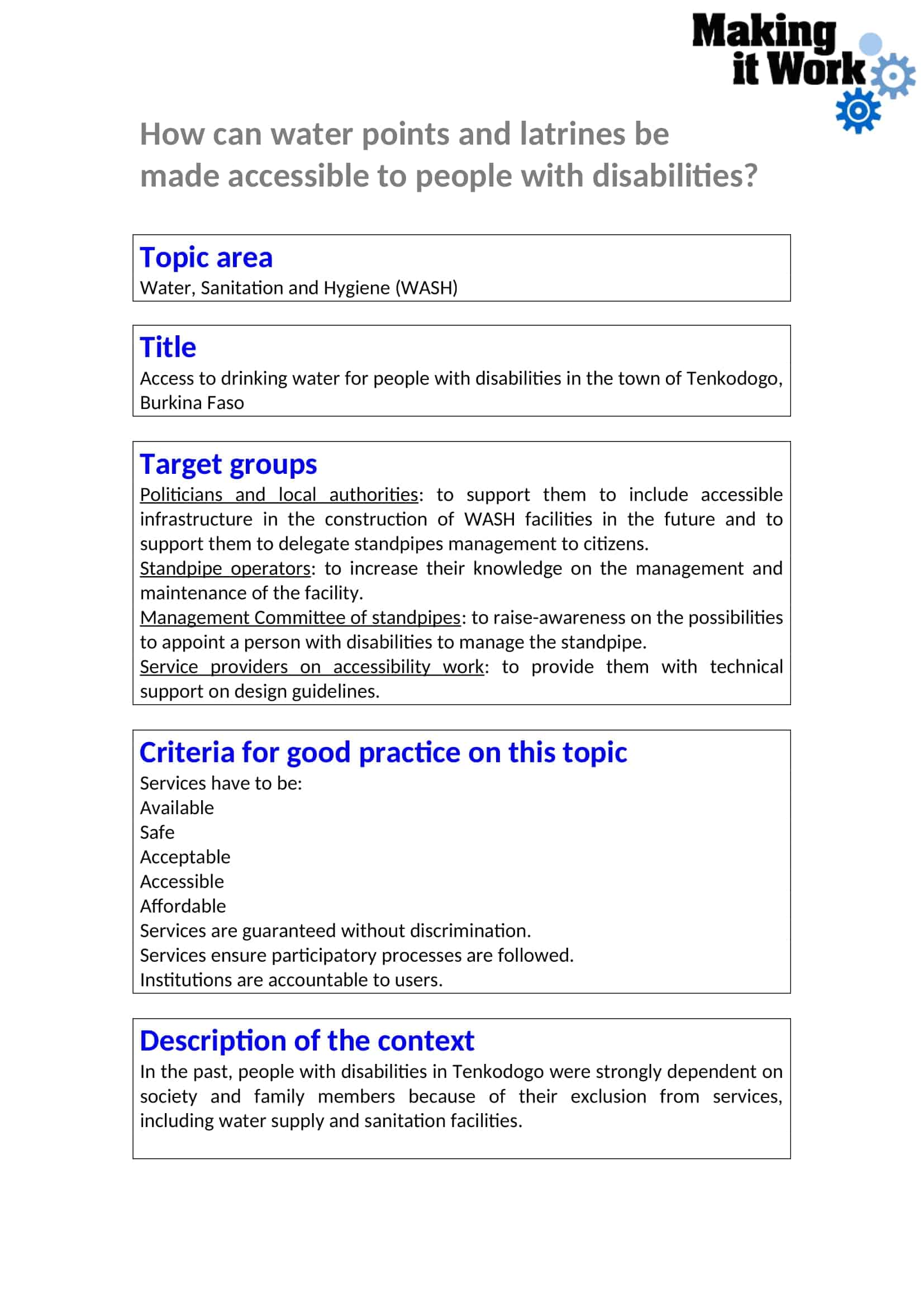 Making it Work

How can water points and latrines be made accessible to people with disabilities?

Topic area
Water, Sanitation and Hygiene (WASH)

Title
Access to drinking water for people with disabilities in the town of Tenkodogo, Burkina Faso

Target groups
Politicians and local authorities: to support them to include accessible infrastructure in the construction of WASH facilities in the future and to support them to delegate standpipes management to citizens.
Standpipe operators: to increase their knowledge on the management and maintenance of the facility.
Management Committee of standpipes: to raise-awareness on the possibilities to appoint a person with disabilities to manage the standpipe.
Service providers on accessibility work: to provide them with technical support on design guidelines.

Criteria for good practice on this topic
Services have to be:
Available
Safe
Acceptable
Accessible
Affordable
Services are guaranteed without discrimination.
Services ensure participatory processes are followed.
Institutions are accountable to users.

Description of the context
In the past, people with disabilities in Tenkodogo were strongly dependent on society and family members because of their exclusion from services, including water supply and sanitation facilities.